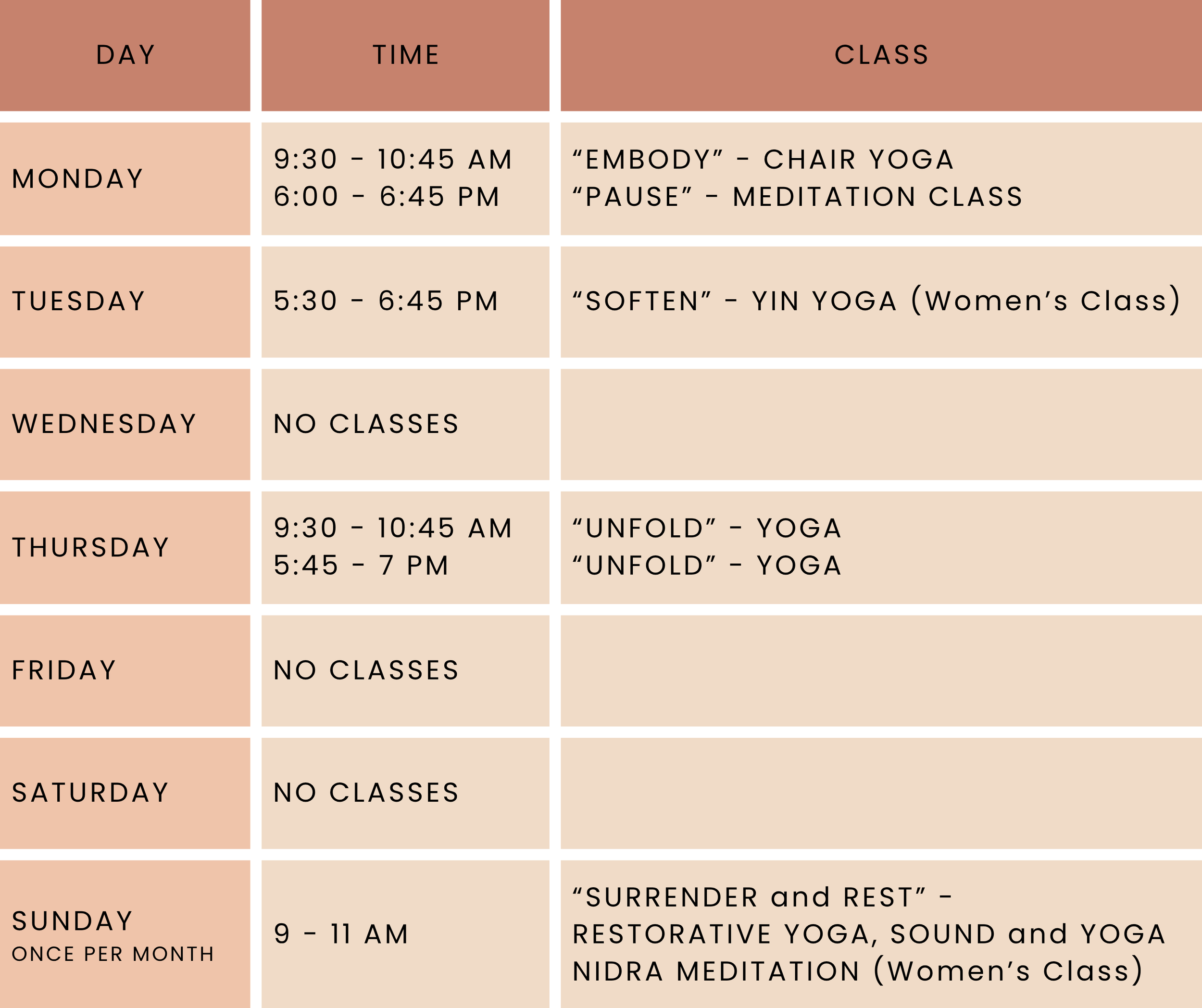 | DAY | TIME | CLASS |
|---|---|---|
| MONDAY | 9:30 - 10:45 AM 6:00 - 6:45 PM | "EMBODY" - CHAIR YOGA "PAUSE" - MEDITATION CLASS |
| TUESDAY | 5:30 - 6:45 PM | "SOFTEN" - YIN YOGA (Women's Class) |
| WEDNESDAY | NO CLASSES | |
| THURSDAY | 9:30 - 10:45 AM 5:45 - 7 PM | "UNFOLD" - YOGA "UNFOLD" - YOGA |
| FRIDAY | NO CLASSES | |
| SATURDAY | NO CLASSES | |
| SUNDAY ONCE PER MONTH | 9 - 11 AM | "SURRENDER and REST" - RESTORATIVE YOGA, SOUND and YOGA NIDRA MEDITATION (Women's Class) |